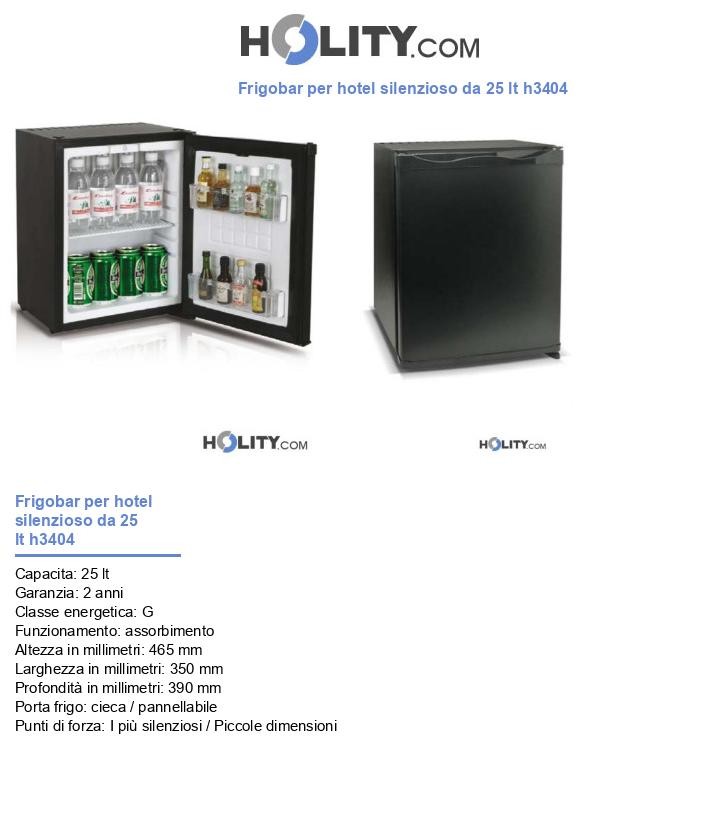 HOLITY.COM

Frigobar per hotel silenzioso da 25 lt h3404

HOLITY.COM

HOLITY.COM

Frigobar per hotel silenzioso da 25 lt h3404

Capacita: 25 lt
Garanzia: 2 anni
Classe energetica: G
Funzionamento: assorbimento
Altezza in millimetri: 465 mm
Larghezza in millimetri: 350 mm
Profondità in millimetri: 390 mm
Porta frigo: cieca / pannellabile
Punti di forza: I più silenziosi / Piccole dimensioni